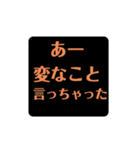 あー
変なこと
言っちゃった